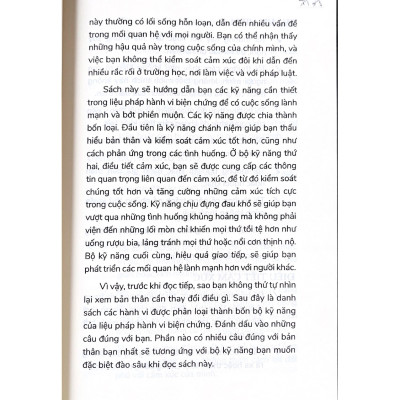 này thường có lối sống hỗn loạn, dẫn đến nhiều vấn đề trong mối quan hệ với mọi người. Bạn có thể nhận thấy những hậu quả này trong cuộc sống của chính mình, và việc bạn không thể kiểm soát cảm xúc đôi khi dẫn đến nhiều rắc rối ở trường học, nơi làm việc và với pháp luật.

Sách này sẽ hướng dẫn bạn các kỹ năng cần thiết trong liệu pháp hành vi biện chứng để có cuộc sống lành mạnh và bớt phiền muộn. Các kỹ năng được chia thành bốn loại. Đầu tiên là kỹ năng chánh niệm giúp bạn thấu hiểu bản thân và kiểm soát cảm xúc tốt hơn, cũng như cách phản ứng trong các tình huống. Ở bộ kỹ năng thứ hai, điều tiết cảm xúc, bạn sẽ được cung cấp các thông tin quan trọng liên quan đến cảm xúc, để từ đó kiểm soát chúng tốt hơn và tăng cường những cảm xúc tích cực trong cuộc sống. Kỹ năng chịu đựng đau khổ sẽ giúp bạn vượt qua những tình huống khủng hoảng mà không phải viện đến những lối mòn chỉ khiến mọi thứ tồi tệ hơn như uống rượu bia, lảng tránh mọi thứ hoặc nổi cơn thịnh nộ. Bộ kỹ năng cuối cùng, hiệu quả giao tiếp, sẽ giúp bạn phát triển các mối quan hệ lành mạnh hơn với người khác.

Vì vậy, trước khi đọc tiếp, sao bạn không thử tự nhìn lại xem bản thân cần thay đổi điều gì. Sau đây là danh sách các hành vi được phân loại thành bốn bộ kỹ năng của liệu pháp hành vi biện chứng. Đánh dấu vào những câu đúng với bạn. Phần nào có nhiều câu đúng với bản thân bạn nhất sẽ tương ứng với bộ kỹ năng bạn muốn đặc biệt đào sâu khi đọc sách này.